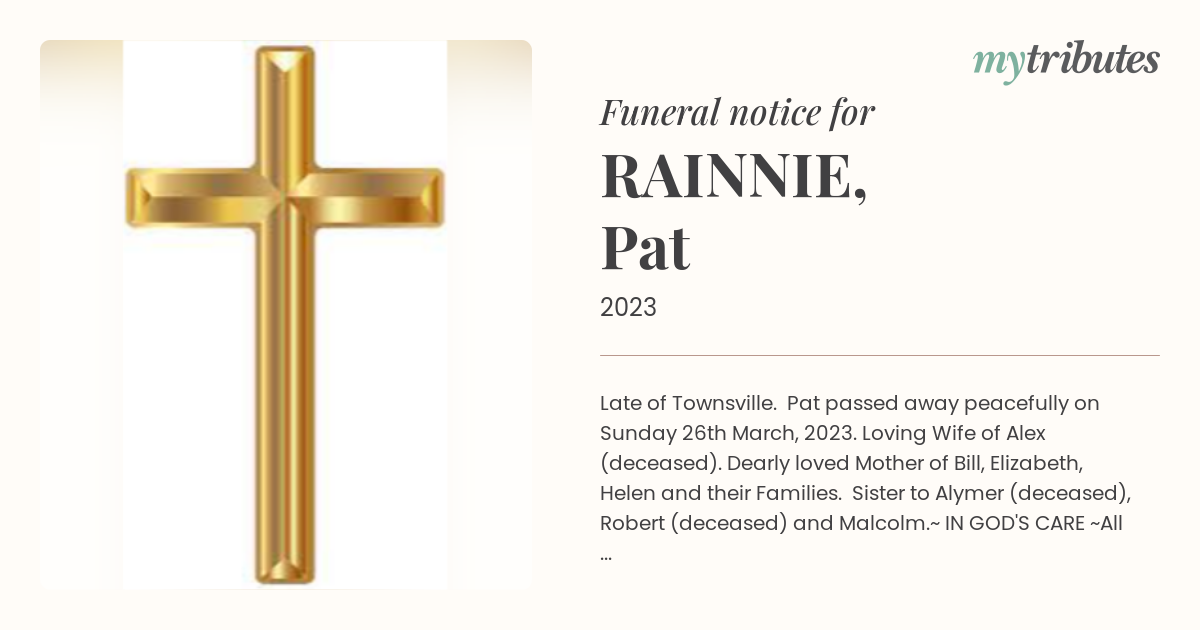 mytributes

Funeral notice for

RAINNIE, Pat

2023

Late of Townsville. Pat passed away peacefully on Sunday 26th March, 2023. Loving Wife of Alex (deceased). Dearly loved Mother of Bill, Elizabeth, Helen and their Families. Sister to Alymer (deceased), Robert (deceased) and Malcolm.~ IN GOD'S CARE ~All ...